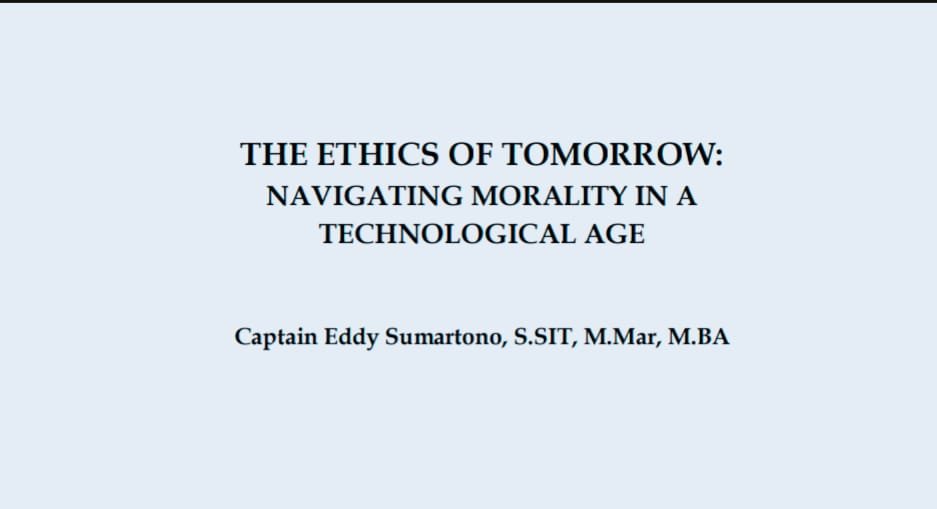 THE ETHICS OF TOMORROW:
NAVIGATING MORALITY IN A TECHNOLOGICAL AGE

Captain Eddy Sumartono, S.SIT, M.Mar, M.BA